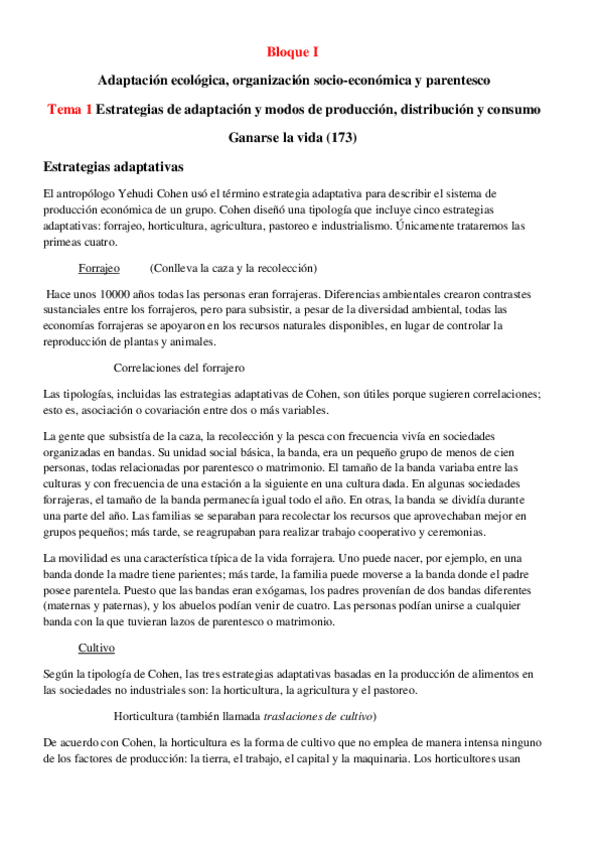 Bloque I

Adaptación ecológica, organización socio-económica y parentesco

Tema 1 Estrategias de adaptación y modos de producción, distribución y consumo

Ganarse la vida (173)

Estrategias adaptativas

El antropólogo Yehudi Cohen usó el término estrategia adaptativa para describir el sistema de producción económica de un grupo. Cohen diseñó una tipología que incluye cinco estrategias adaptativas: forrajeo, horticultura, agricultura, pastoreo e industrialismo. Únicamente trataremos las primeas cuatro.

Forrajeo (Conlleva la caza y la recolección)

Hace unos 10000 años todas las personas eran forrajeras. Diferencias ambientales crearon contrastes sustanciales entre los forrajeros, pero para subsistir, a pesar de la diversidad ambiental, todas las economías forrajeras se apoyaron en los recursos naturales disponibles, en lugar de controlar la reproducción de plantas y animales.

Correlaciones del forrajero

Las tipologías, incluidas las estrategias adaptativas de Cohen, son útiles porque sugieren correlaciones; esto es, asociación o covariación entre dos o más variables.

La gente que subsistía de la caza, la recolección y la pesca con frecuencia vivía en sociedades organizadas en bandas. Su unidad social básica, la banda, era un pequeño grupo de menos de cien personas, todas relacionadas por parentesco o matrimonio. El tamaño de la banda variaba entre las culturas y con frecuencia de una estación a la siguiente en una cultura dada. En algunas sociedades forrajeras, el tamaño de la banda permanecía igual todo el año. En otras, la banda se dividía durante una parte del año. Las familias se separaban para recolectar los recursos que aprovechaban mejor en grupos pequeños; más tarde, se reagrupaban para realizar trabajo cooperativo y ceremonias.

La movilidad es una característica típica de la vida forrajera. Uno puede nacer, por ejemplo, en una banda donde la madre tiene parientes; más tarde, la familia puede moverse a la banda donde el padre posee parentela. Puesto que las bandas eran exógamas, los padres provenían de dos bandas diferentes (maternas y paternas), y los abuelos podían venir de cuatro. Las personas podían unirse a cualquier banda con la que tuvieran lazos de parentesco o matrimonio.

Cultivo

Según la tipología de Cohen, las tres estrategias adaptativas basadas en la producción de alimentos en las sociedades no industriales son: la horticultura, la agricultura y el pastoreo.

Horticultura (también llamada traslaciones de cultivo)

De acuerdo con Cohen, la horticultura es la forma de cultivo que no emplea de manera intensa ninguno de los factores de producción: la tierra, el trabajo, el capital y la maquinaria. Los horticultores usan